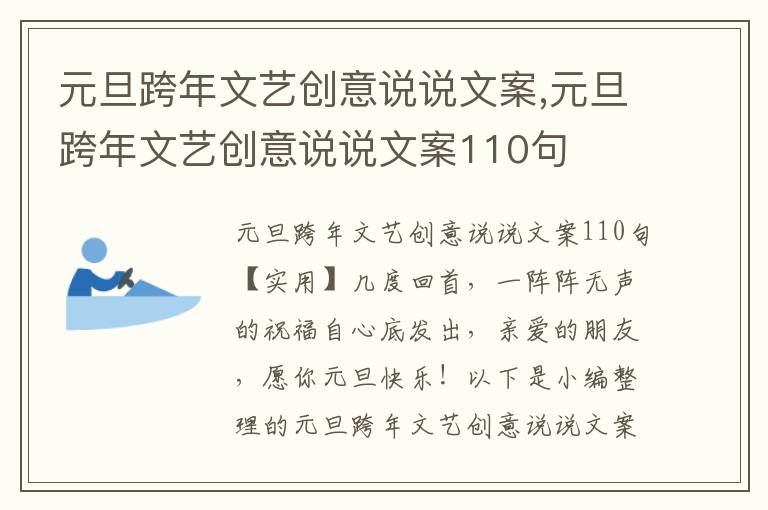 元旦跨年文艺创意说说文案,元旦跨年文艺创意说说文案110句

元旦跨年文艺创意说说文案110句【实用】几度回首，一阵阵无声的祝福自心底发出，亲爱的朋友，愿你元旦快乐！以下是小编整理的元旦跨年文艺创意说说文案